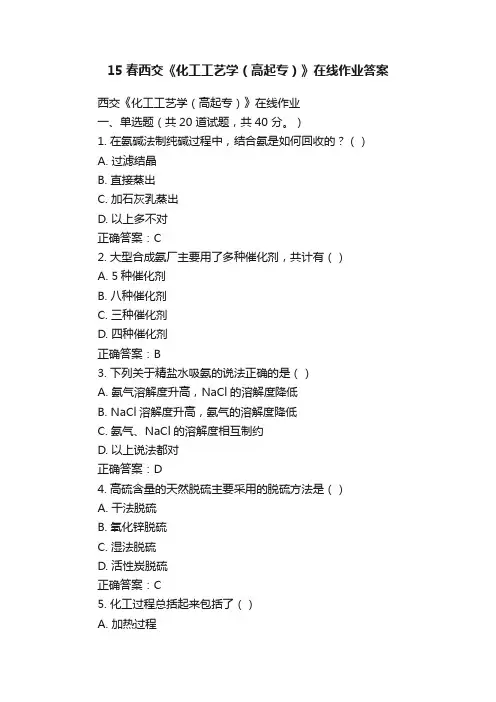 15 春西交《化工工艺学（高起专）》在线作业答案

西交《化工工艺学（高起专）》在线作业
一、单选题（共 20 道试题，共 40 分。）
1. 在氨碱法制纯碱过程中，结合氨是如何回收的？（ ）
A. 过滤结晶
B. 直接蒸出
C. 加石灰乳蒸出
D. 以上多不对
正确答案：C
2. 大型合成氨厂主要用了多种催化剂，共计有（ ）
A. 5 种催化剂
B. 八种催化剂
C. 三种催化剂
D. 四种催化剂
正确答案：B
3. 下列关于精盐水吸氨的说法正确的是（ ）
A. 氨气溶解度升高，NaCl 的溶解度降低
B. NaCl 溶解度升高，氨气的溶解度降低
C. 氨气、NaCl 的溶解度相互制约
D. 以上说法都对
正确答案：D
4. 高硫含量的天然脱硫主要采用的脱硫方法是（ ）
A. 干法脱硫
B. 氧化锌脱硫
C. 湿法脱硫
D. 活性炭脱硫
正确答案：C
5. 化工过程总括起来包括了（ ）
A. 加热过程